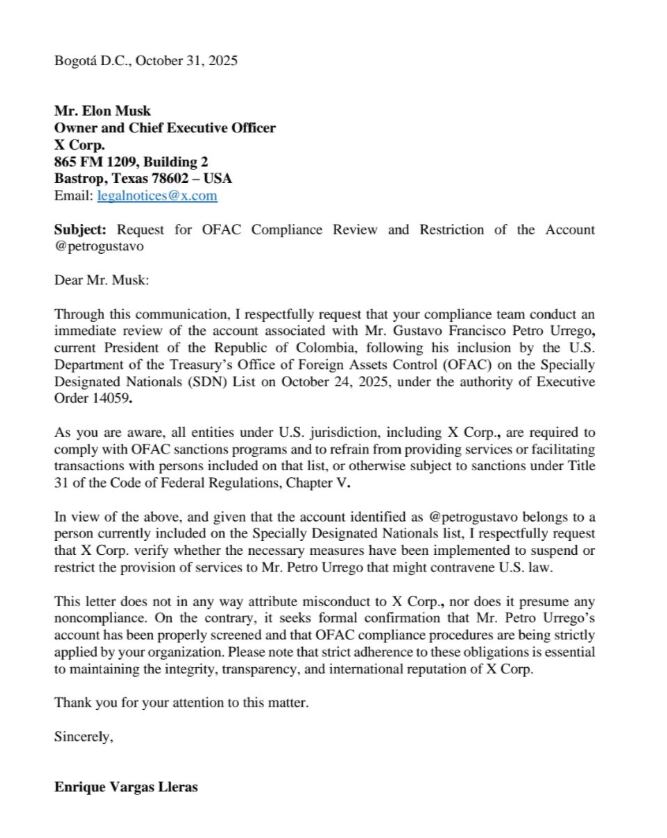 Bogotá D.C., October 31, 2025

Mr. Elon Musk
Owner and Chief Executive Officer
X Corp.
865 FM 1209, Building 2
Bastrop, Texas 78602 – USA
Email: legalnotices@x.com

Subject: Request for OFAC Compliance Review and Restriction of the Account @petrogustavo

Dear Mr. Musk:

Through this communication, I respectfully request that your compliance team conduct an immediate review of the account associated with Mr. Gustavo Francisco Petro Urrego, current President of the Republic of Colombia, following his inclusion by the U.S. Department of the Treasury's Office of Foreign Assets Control (OFAC) on the Specially Designated Nationals (SDN) List on October 24, 2025, under the authority of Executive Order 14059.

As you are aware, all entities under U.S. jurisdiction, including X Corp., are required to comply with OFAC sanctions programs and to refrain from providing services or facilitating transactions with persons included on that list, or otherwise subject to sanctions under Title 31 of the Code of Federal Regulations, Chapter V.

In view of the above, and given that the account identified as @petrogustavo belongs to a person currently included on the Specially Designated Nationals list, I respectfully request that X Corp. verify whether the necessary measures have been implemented to suspend or restrict the provision of services to Mr. Petro Urrego that might contravene U.S. law.

This letter does not in any way attribute misconduct to X Corp., nor does it presume any noncompliance. On the contrary, it seeks formal confirmation that Mr. Petro Urrego's account has been properly screened and that OFAC compliance procedures are being strictly applied by your organization. Please note that strict adherence to these obligations is essential to maintaining the integrity, transparency, and international reputation of X Corp.

Thank you for your attention to this matter.

Sincerely,

Enrique Vargas Lleras